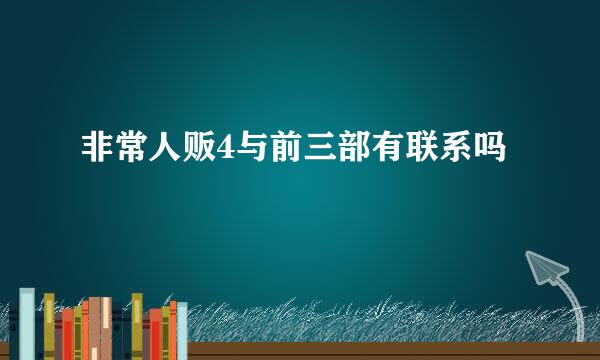 非常人贩4与前三部有联系吗